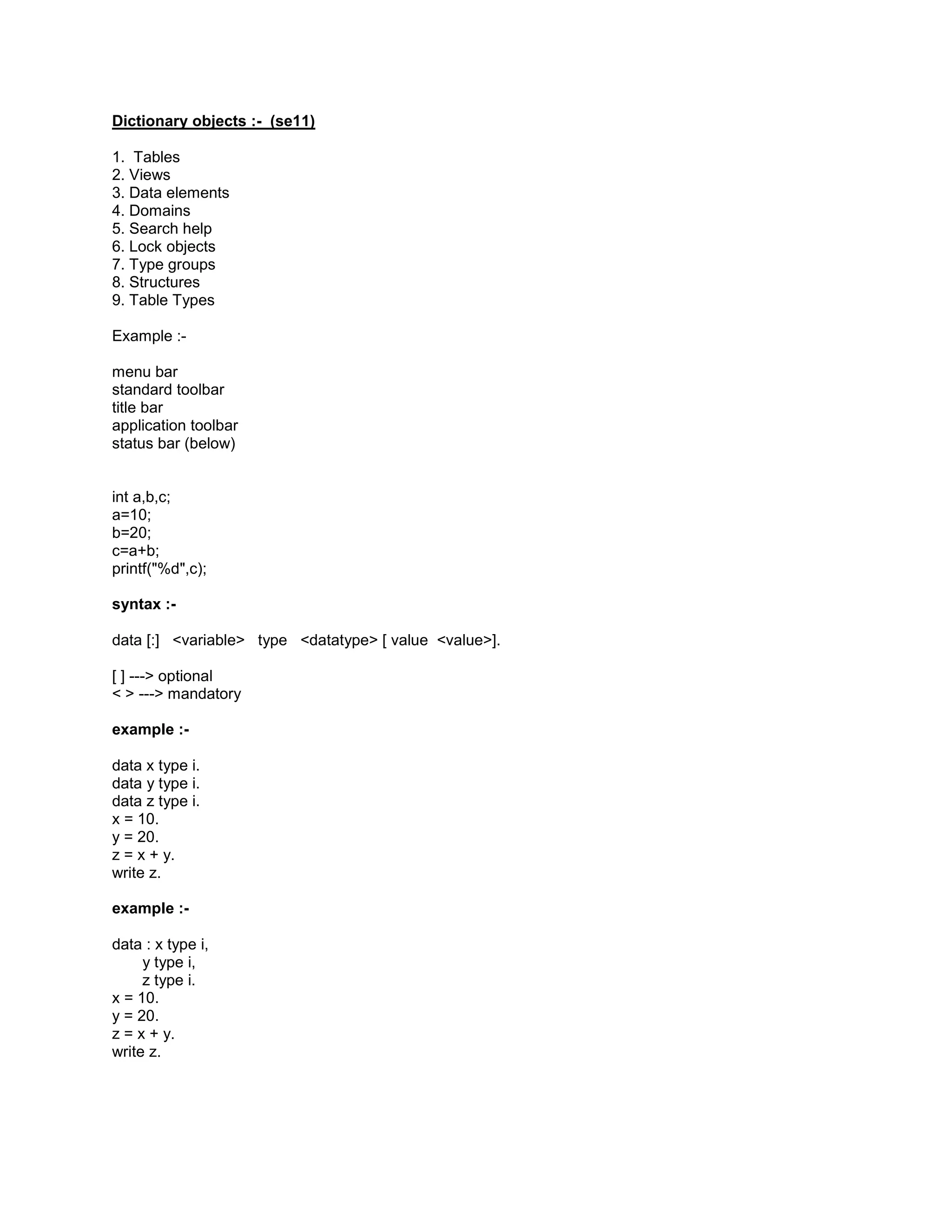 Dictionary objects :-  (se11)

1. Tables
2. Views
3. Data elements
4. Domains
5. Search help
6. Lock objects
7. Type groups
8. Structures
9. Table Types

Example :-

menu bar
standard toolbar
title bar
application toolbar
status bar (below)

int a,b,c;
a=10;
b=20;
c=a+b;
printf("%d",c);

syntax :-

data [:]   <variable>   type   <datatype> [ value  <value>].

[ ] ---> optional
< > ---> mandatory

example :-

data x type i.
data y type i.
data z type i.
x = 10.
y = 20.
z = x + y.
write z.

example :-

data : x type i,
       y type i,
       z type i.
x = 10.
y = 20.
z = x + y.
write z.